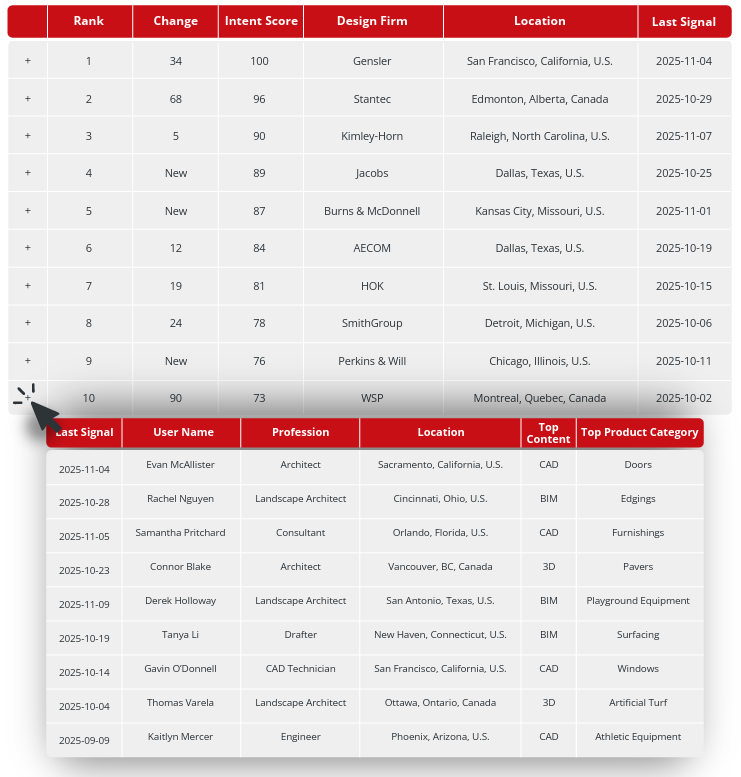 | | Rank | Change | Intent Score | Design Firm | Location | Last Signal |
|---|---|---|---|---|---|---|
| + | 1 | 34 | 100 | Gensler | San Francisco, California, U.S. | 2025-11-04 |
| + | 2 | 68 | 96 | Stantec | Edmonton, Alberta, Canada | 2025-10-29 |
| + | 3 | 5 | 90 | Kimley-Horn | Raleigh, North Carolina, U.S. | 2025-11-07 |
| + | 4 | New | 89 | Jacobs | Dallas, Texas, U.S. | 2025-10-25 |
| + | 5 | New | 87 | Burns & McDonnell | Kansas City, Missouri, U.S. | 2025-11-01 |
| + | 6 | 12 | 84 | AECOM | Dallas, Texas, U.S. | 2025-10-19 |
| + | 7 | 19 | 81 | HOK | St. Louis, Missouri, U.S. | 2025-10-15 |
| + | 8 | 24 | 78 | SmithGroup | Detroit, Michigan, U.S. | 2025-10-06 |
| + | 9 | New | 76 | Perkins & Will | Chicago, Illinois, U.S. | 2025-10-11 |
| + | 10 | 90 | 73 | WSP | Montreal, Quebec, Canada | 2025-10-02 |

| Last Signal | User Name | Profession | Location | Top Content | Top Product Category |
|---|---|---|---|---|---|
| 2025-11-04 | Evan McAllister | Architect | Sacramento, California, U.S. | CAD | Doors |
| 2025-10-28 | Rachel Nguyen | Landscape Architect | Cincinnati, Ohio, U.S. | BIM | Edgings |
| 2025-11-05 | Samantha Pritchard | Consultant | Orlando, Florida, U.S. | CAD | Furnishings |
| 2025-10-23 | Connor Blake | Architect | Vancouver, BC, Canada | 3D | Pavers |
| 2025-11-09 | Derek Holloway | Landscape Architect | San Antonio, Texas, U.S. | BIM | Playground Equipment |
| 2025-10-19 | Tanya Li | Drafter | New Haven, Connecticut, U.S. | BIM | Surfacing |
| 2025-10-14 | Gavin O'Donnell | CAD Technician | San Francisco, California, U.S. | CAD | Windows |
| 2025-10-04 | Thomas Varela | Landscape Architect | Ottawa, Ontario, Canada | 3D | Artificial Turf |
| 2025-09-09 | Kaitlyn Mercer | Engineer | Phoenix, Arizona, U.S. | CAD | Athletic Equipment |